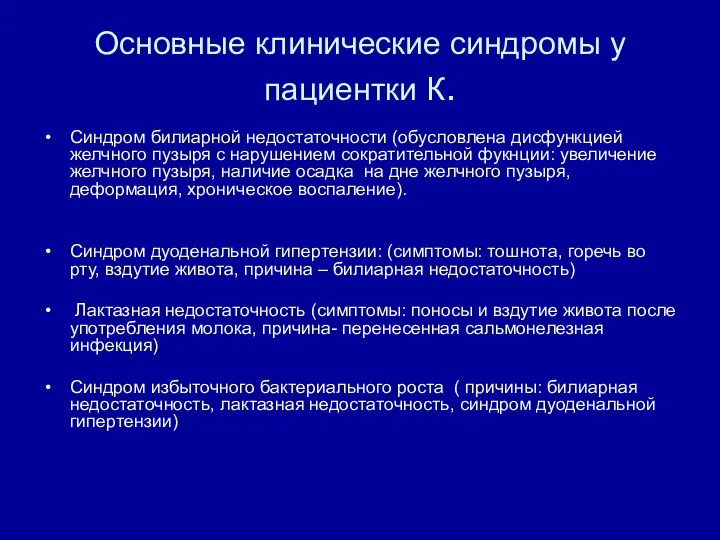 Основные клинические синдромы у пациентки К.

• Синдром билиарной недостаточности (обусловлена дисфункцией желчного пузыря с нарушением сократительной фукнции: увеличение желчного пузыря, наличие осадка на дне желчного пузыря, деформация, хроническое воспаление).

• Синдром дуоденальной гипертензии: (симптомы: тошнота, горечь во рту, вздутие живота, причина – билиарная недостаточность)

• Лактазная недостаточность (симптомы: поносы и вздутие живота после употребления молока, причина- перенесенная сальмонелезная инфекция)

• Синдром избыточного бактериального роста ( причины: билиарная недостаточность, лактазная недостаточность, синдром дуоденальной гипертензии)